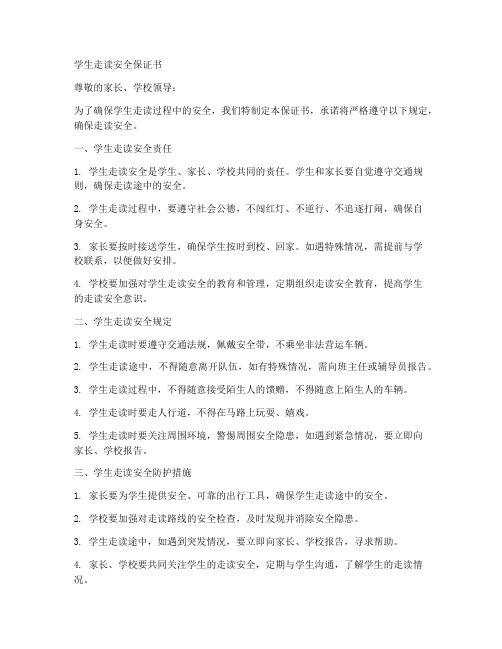 学生走读安全保证书

尊敬的家长、学校领导：

为了确保学生走读过程中的安全，我们特制定本保证书，承诺将严格遵守以下规定，确保走读安全。

一、学生走读安全责任

1. 学生走读安全是学生、家长、学校共同的责任。学生和家长要自觉遵守交通规则，确保走读途中的安全。

2. 学生走读过程中，要遵守社会公德，不闯红灯、不逆行、不追逐打闹，确保自身安全。

3. 家长要按时接送学生，确保学生按时到校、回家。如遇特殊情况，需提前与学校联系，以便做好安排。

4. 学校要加强对学生走读安全的教育和管理，定期组织走读安全教育，提高学生的走读安全意识。

二、学生走读安全规定

1. 学生走读时要遵守交通法规，佩戴安全带，不乘坐非法营运车辆。

2. 学生走读途中，不得随意离开队伍，如有特殊情况，需向班主任或辅导员报告。

3. 学生走读过程中，不得随意接受陌生人的馈赠，不得随意上陌生人的车辆。

4. 学生走读时要走人行道，不得在马路上玩耍、嬉戏。

5. 学生走读时要关注周围环境，警惕周围安全隐患，如遇到紧急情况，要立即向家长、学校报告。

三、学生走读安全防护措施

1. 家长要为学生提供安全、可靠的出行工具，确保学生走读途中的安全。

2. 学校要加强对走读路线的安全检查，及时发现并消除安全隐患。

3. 学生走读途中，如遇到突发情况，要立即向家长、学校报告，寻求帮助。

4. 家长、学校要共同关注学生的走读安全，定期与学生沟通，了解学生的走读情况。